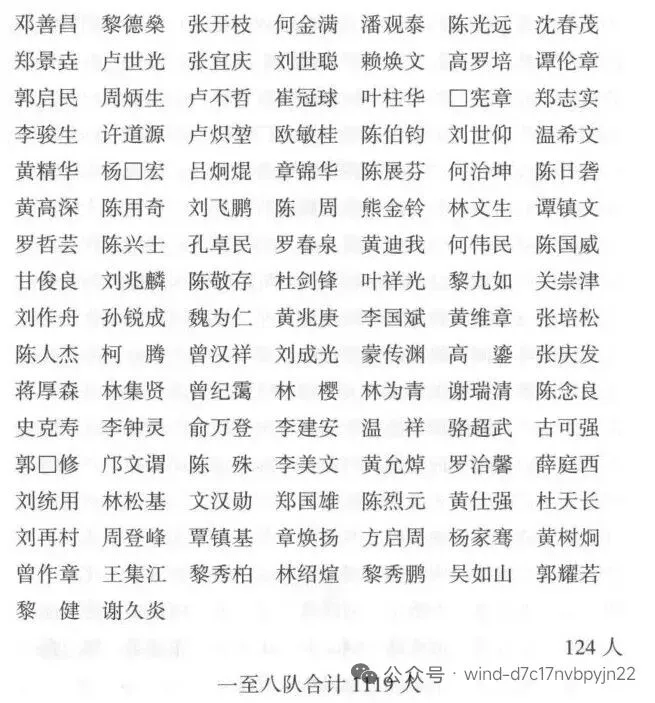 邓善昌　黎德燊　张开枝　何金满　潘观泰　陈光远　沈春茂
郑景垚　卢世光　张宜庆　刘世聪　赖焕文　高罗培　谭伦章
郭启民　周炳生　卢不哲　崔冠球　叶柱华　□宪章　郑志实
李骏生　许道源　卢炽堃　欧敏桂　陈伯钧　刘世仰　温希文
黄精华　杨□宏　吕炯焜　章锦华　陈展芬　何治坤　陈日砻
黄高深　陈用奇　刘飞鹏　陈　周　熊金铃　林文生　谭镇文
罗哲芸　陈兴士　孔卓民　罗春泉　黄迪我　何伟民　陈国威
甘俊良　刘兆麟　陈敬存　杜剑锋　叶祥光　黎九如　关崇津
刘作舟　孙锐成　魏为仁　黄兆庚　李国斌　黄维章　张培松
陈人杰　柯　腾　曾汉祥　刘成光　蒙传渊　高　鎏　张庆发
蒋厚森　林集贤　曾纪霭　林　樱　林为青　谢瑞清　陈念良
史克寿　李钟灵　俞万登　李建安　温　祥　骆超武　古可强
郭□修　邝文谓　陈　殊　李美文　黄允焯　罗治馨　薛庭西
刘统用　林松基　文汉勋　郑国雄　陈烈元　黄仕强　杜天长
刘再村　周登峰　覃镇基　章焕扬　方启周　杨家骞　黄树炯
曾作章　王集江　黎秀柏　林绍煊　黎秀鹏　吴如山　郭耀若
黎　健　谢久炎

124 人

一至八队合计 1119 人

公众号 · wind-d7c17nvbpyjn22